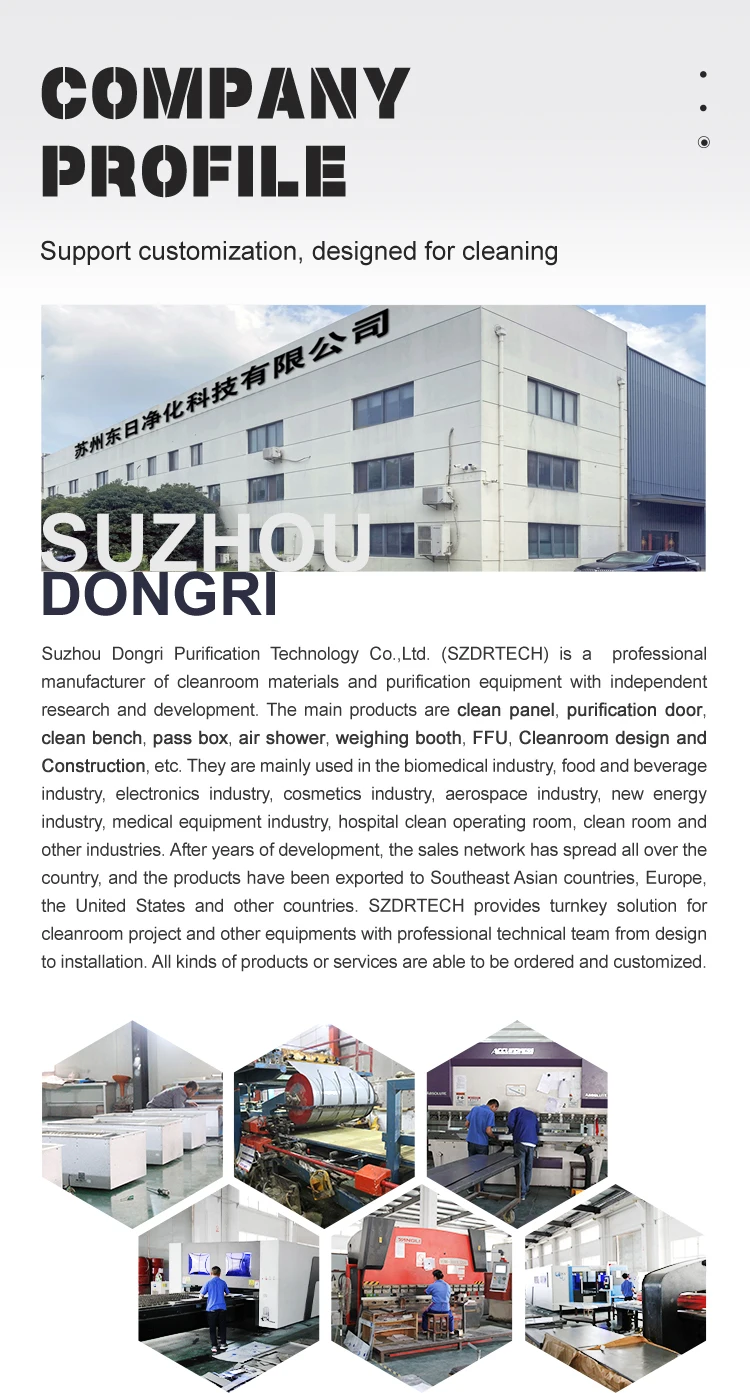 COMPANY PROFILE

Support customization, designed for cleaning

苏州东日净化科技有限公司

SUZHOU DONGRI

Suzhou Dongri Purification Technology Co.,Ltd. (SZDRTECH) is a professional manufacturer of cleanroom materials and purification equipment with independent research and development. The main products are clean panel, purification door, clean bench, pass box, air shower, weighing booth, FFU, Cleanroom design and Construction, etc. They are mainly used in the biomedical industry, food and beverage industry, electronics industry, cosmetics industry, aerospace industry, new energy industry, medical equipment industry, hospital clean operating room, clean room and other industries. After years of development, the sales network has spread all over the country, and the products have been exported to Southeast Asian countries, Europe, the United States and other countries. SZDRTECH provides turnkey solution for cleanroom project and other equipments with professional technical team from design to installation. All kinds of products or services are able to be ordered and customized.